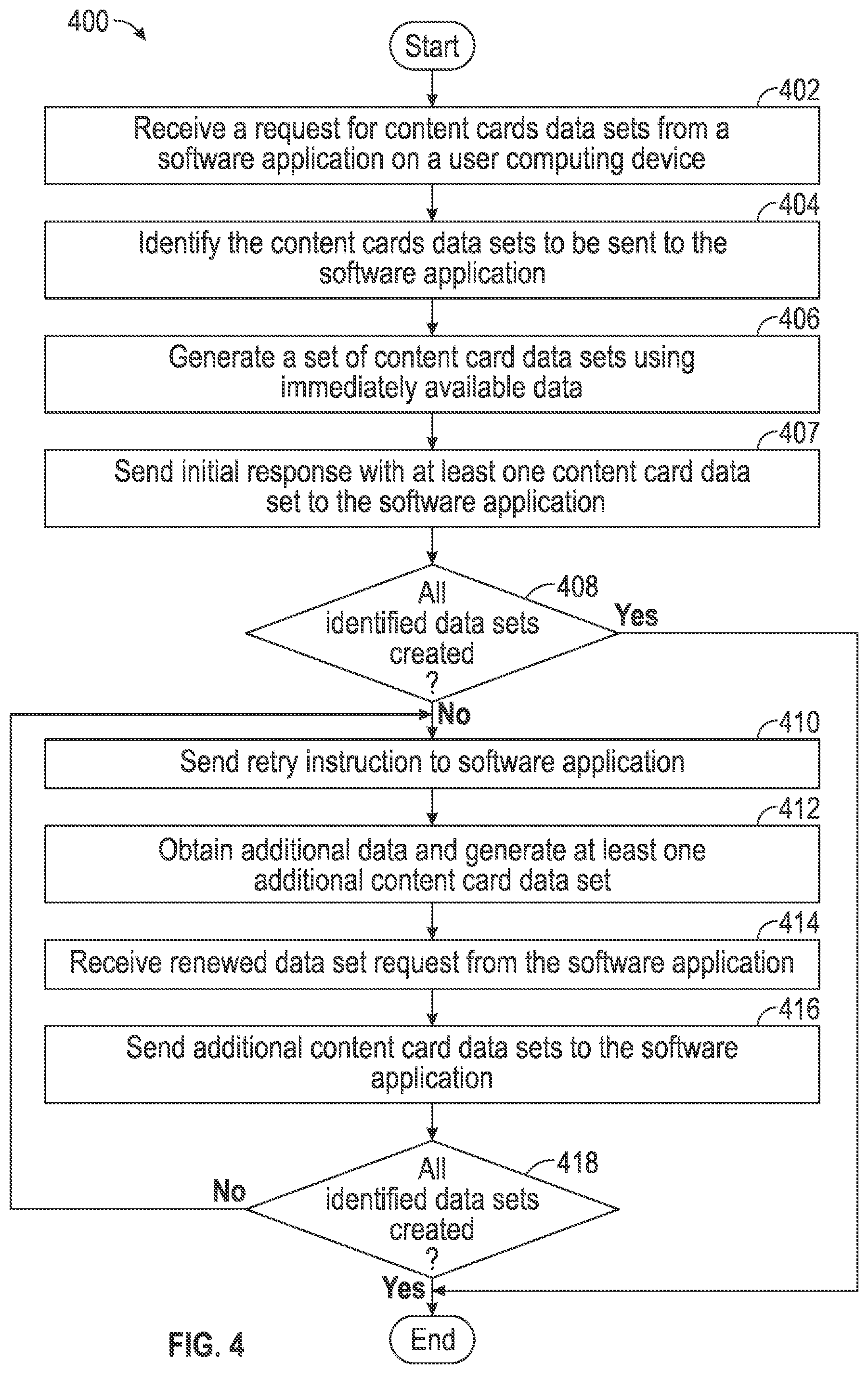 400

Start

402

Receive a request for content cards data sets from a software application on a user computing device

404

Identify the content cards data sets to be sent to the software application

406

Generate a set of content card data sets using immediately available data

407

Send initial response with at least one content card data set to the software application

408

All identified data sets created ?

Yes

No

410

Send retry instruction to software application

412

Obtain additional data and generate at least one additional content card data set

414

Receive renewed data set request from the software application

416

Send additional content card data sets to the software application

418

All identified data sets created ?

No

Yes

End

FIG. 4